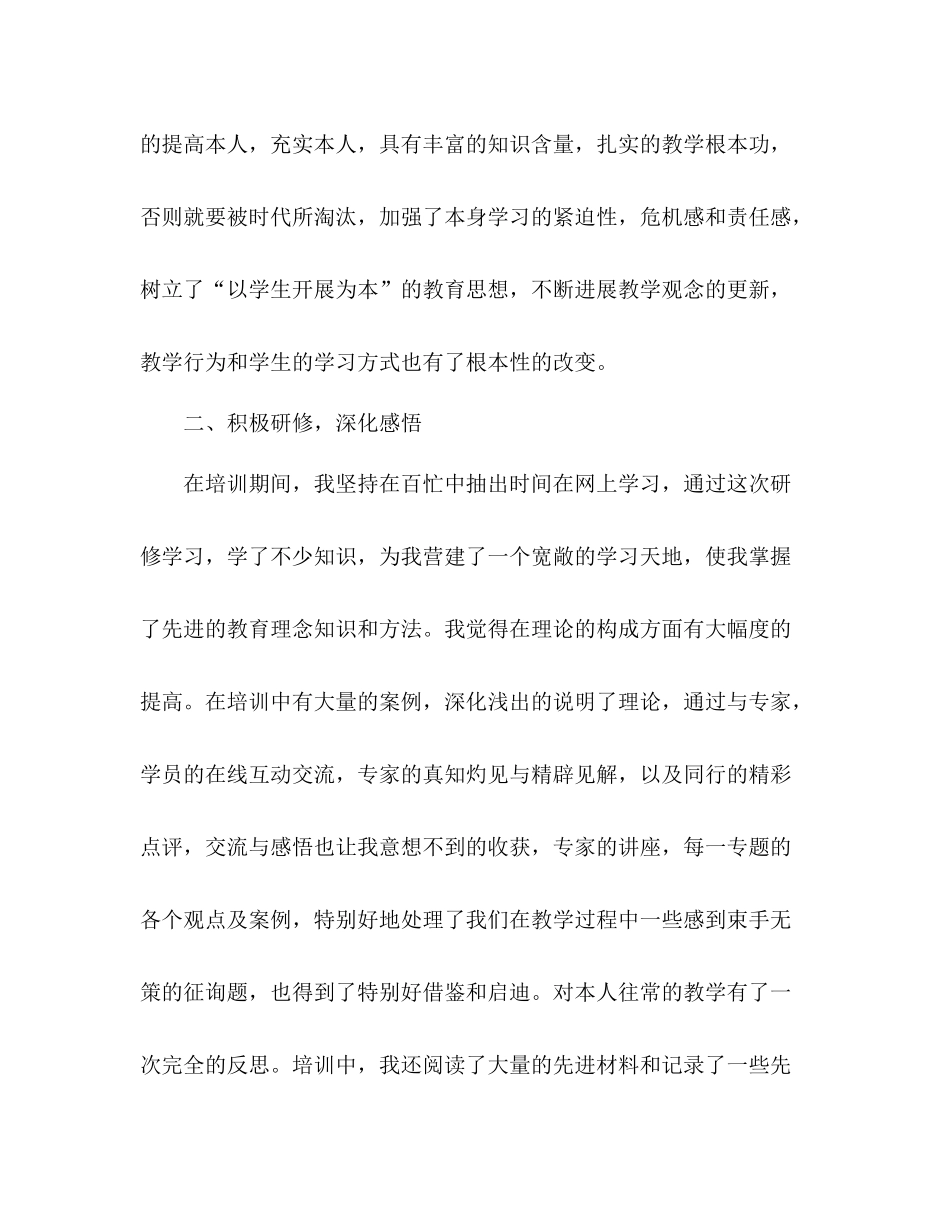 的提高本人，充实本人，具有丰富的知识含量，扎实的教学根本功，否则就要被时代所淘汰，加强了本身学习的紧迫性，危机感和责任感，树立了“以学生开展为本”的教育思想，不断进展教学观念的更新，教学行为和学生的学习方式也有了根本性的改变。

二、积极研修，深化感悟

在培训期间，我坚持在百忙中抽出时间在网上学习，通过这次研修学习，学了不少知识，为我营建了一个宽敞的学习天地，使我掌握了先进的教育理念知识和方法。我觉得在理论的构成方面有大幅度的提高。在培训中有大量的案例，深化浅出的说明了理论，通过与专家，学员的在线互动交流，专家的真知灼见与精辟见解，以及同行的精彩点评，交流与感悟也让我意想不到的收获，专家的讲座，每一专题的各个观点及案例，特别好地处理了我们在教学过程中一些感到束手无策的征询题，也得到了特别好借鉴和启迪。对本人往常的教学有了一次完全的反思。培训中，我还阅读了大量的先进材料和记录了一些先